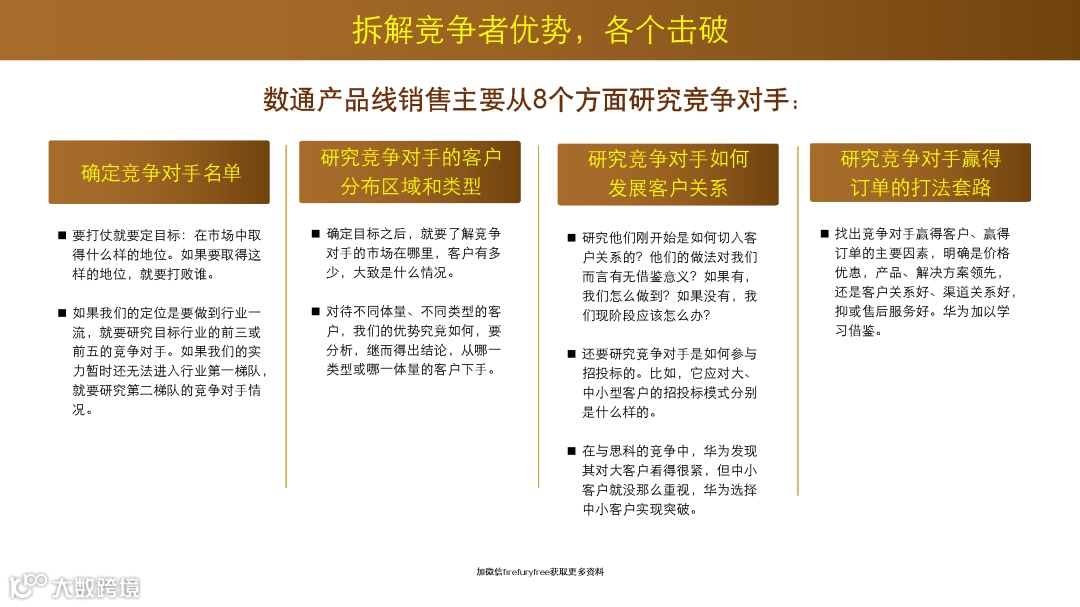 拆解竞争者优势，各个击破

数通产品线销售主要从8个方面研究竞争对手：

确定竞争对手名单

■ 要打仗就要定目标：在市场中取得什么样的地位。如果要取得这样的地位，就要打败谁。

■ 如果我们的定位是要做到行业一流，就要研究目标行业的前三或前五的竞争对手。如果我们的实力暂时还无法进入行业第一梯队，就要研究第二梯队的竞争对手情况。

研究竞争对手的客户分布区域和类型

■ 确定目标之后，就要了解竞争对手的市场在哪里，客户有多少，大致是什么情况。

■ 对待不同体量、不同类型的客户，我们的优势究竟如何，要分析，继而得出结论，从哪一类型或哪一体量的客户下手。

研究竞争对手如何发展客户关系

■ 研究他们刚开始是如何切入客户关系的？他们的做法对我们而言有无借鉴意义？如果有，我们怎么做到？如果没有，我们现阶段应该怎么办？

■ 还要研究竞争对手是如何参与招投标的。比如，它应对大、中小型客户的招投标模式分别是什么样的。

■ 在与思科的竞争中，华为发现其对大客户看得很紧，但中小客户就没那么重视，华为选择中小客户实现突破。

研究竞争对手赢得订单的打法套路

■ 找出竞争对手赢得客户、赢得订单的主要因素，明确是价格优惠，产品、解决方案领先，还是客户关系好、渠道关系好，抑或售后服务好。华为加以学习借鉴。

加微信firefuryfree获取更多资料

大数跨境